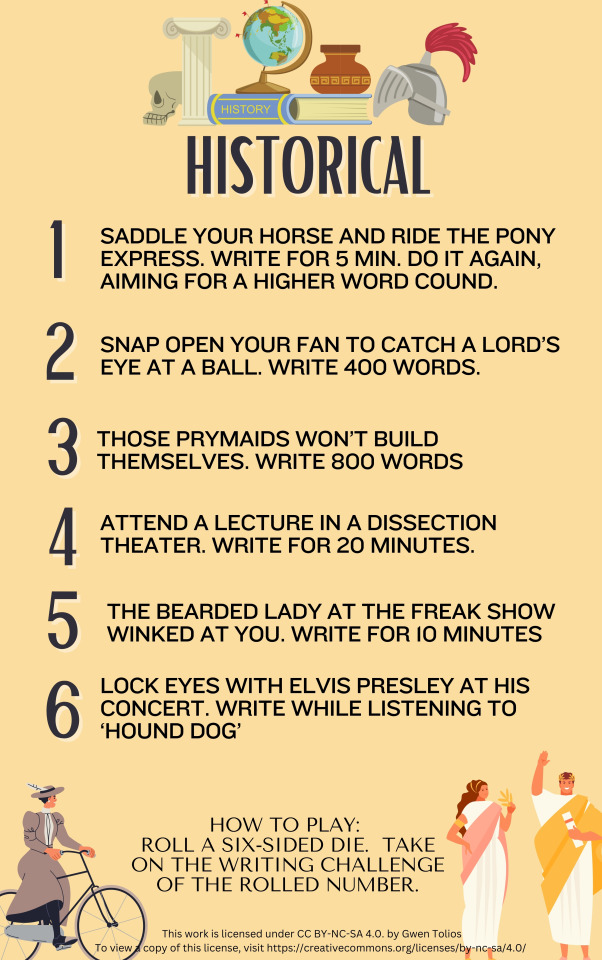 HISTORY

HISTORICAL

1 SADDLE YOUR HORSE AND RIDE THE PONY EXPRESS. WRITE FOR 5 MIN. DO IT AGAIN, AIMING FOR A HIGHER WORD COUND.

2 SNAP OPEN YOUR FAN TO CATCH A LORD'S EYE AT A BALL. WRITE 400 WORDS.

3 THOSE PRYMAIDS WON'T BUILD THEMSELVES. WRITE 800 WORDS

4 ATTEND A LECTURE IN A DISSECTION THEATER. WRITE FOR 20 MINUTES.

5 THE BEARDED LADY AT THE FREAK SHOW WINKED AT YOU. WRITE FOR 10 MINUTES

6 LOCK EYES WITH ELVIS PRESLEY AT HIS CONCERT. WRITE WHILE LISTENING TO 'HOUND DOG'

HOW TO PLAY:
ROLL A SIX-SIDED DIE. TAKE ON THE WRITING CHALLENGE OF THE ROLLED NUMBER.

This work is licensed under CC BY-NC-SA 4.0. by Gwen Tolios
To view a copy of this license, visit https://creativecommons.org/licenses/by-nc-sa/4.0/